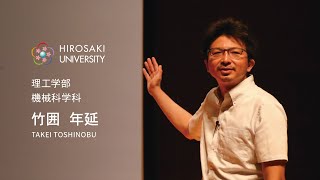 HIROSAKI UNIVERSITY

理工学部
機械科学科

竹囲 年延
TAKEI TOSHINOBU